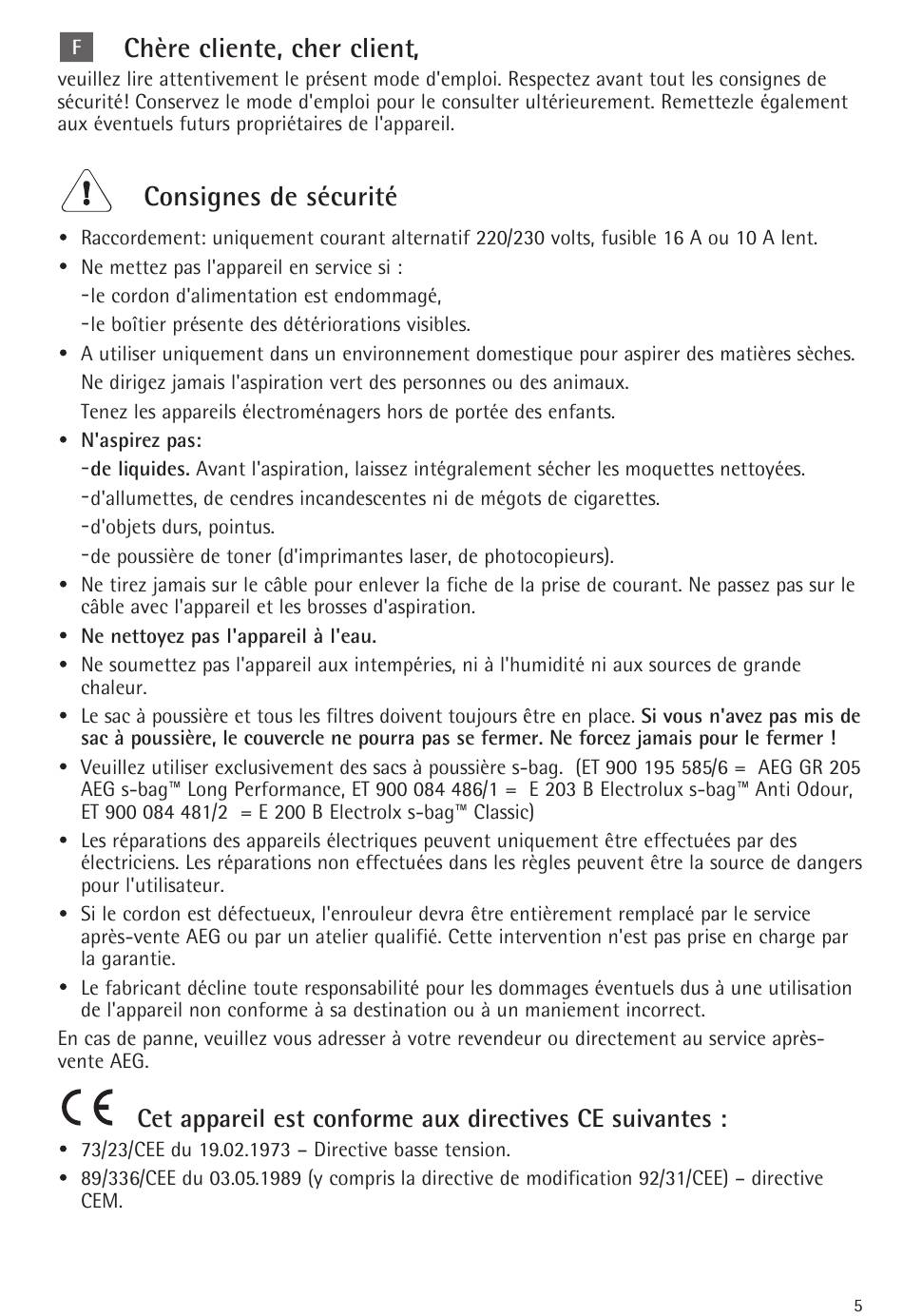 F Chère cliente, cher client,

veuillez lire attentivement le présent mode d'emploi. Respectez avant tout les consignes de sécurité! Conservez le mode d'emploi pour le consulter ultérieurement. Remettezle également aux éventuels futurs propriétaires de l'appareil.

Consignes de sécurité

• Raccordement: uniquement courant alternatif 220/230 volts, fusible 16 A ou 10 A lent.
• Ne mettez pas l'appareil en service si :
-le cordon d'alimentation est endommagé,
-le boîtier présente des détériorations visibles.
• A utiliser uniquement dans un environnement domestique pour aspirer des matières sèches.
Ne dirigez jamais l'aspiration vert des personnes ou des animaux.
Tenez les appareils électroménagers hors de portée des enfants.
• N'aspirez pas:
-de liquides. Avant l'aspiration, laissez intégralement sécher les moquettes nettoyées.
-d'allumettes, de cendres incandescentes ni de mégots de cigarettes.
-d'objets durs, pointus.
-de poussière de toner (d'imprimantes laser, de photocopieurs).
• Ne tirez jamais sur le câble pour enlever la fiche de la prise de courant. Ne passez pas sur le câble avec l'appareil et les brosses d'aspiration.
• Ne nettoyez pas l'appareil à l'eau.
• Ne soumettez pas l'appareil aux intempéries, ni à l'humidité ni aux sources de grande chaleur.
• Le sac à poussière et tous les filtres doivent toujours être en place. Si vous n'avez pas mis de sac à poussière, le couvercle ne pourra pas se fermer. Ne forcez jamais pour le fermer !
• Veuillez utiliser exclusivement des sacs à poussière s-bag. (ET 900 195 585/6 = AEG GR 205 AEG s-bag™ Long Performance, ET 900 084 486/1 = E 203 B Electrolux s-bag™ Anti Odour, ET 900 084 481/2 = E 200 B Electrolx s-bag™ Classic)
• Les réparations des appareils électriques peuvent uniquement être effectuées par des électriciens. Les réparations non effectuées dans les règles peuvent être la source de dangers pour l'utilisateur.
• Si le cordon est défectueux, l'enrouleur devra être entièrement remplacé par le service après-vente AEG ou par un atelier qualifié. Cette intervention n'est pas prise en charge par la garantie.
• Le fabricant décline toute responsabilité pour les dommages éventuels dus à une utilisation de l'appareil non conforme à sa destination ou à un maniement incorrect.

En cas de panne, veuillez vous adresser à votre revendeur ou directement au service après-vente AEG.

CE Cet appareil est conforme aux directives CE suivantes :

• 73/23/CEE du 19.02.1973 – Directive basse tension.
• 89/336/CEE du 03.05.1989 (y compris la directive de modification 92/31/CEE) – directive CEM.

5